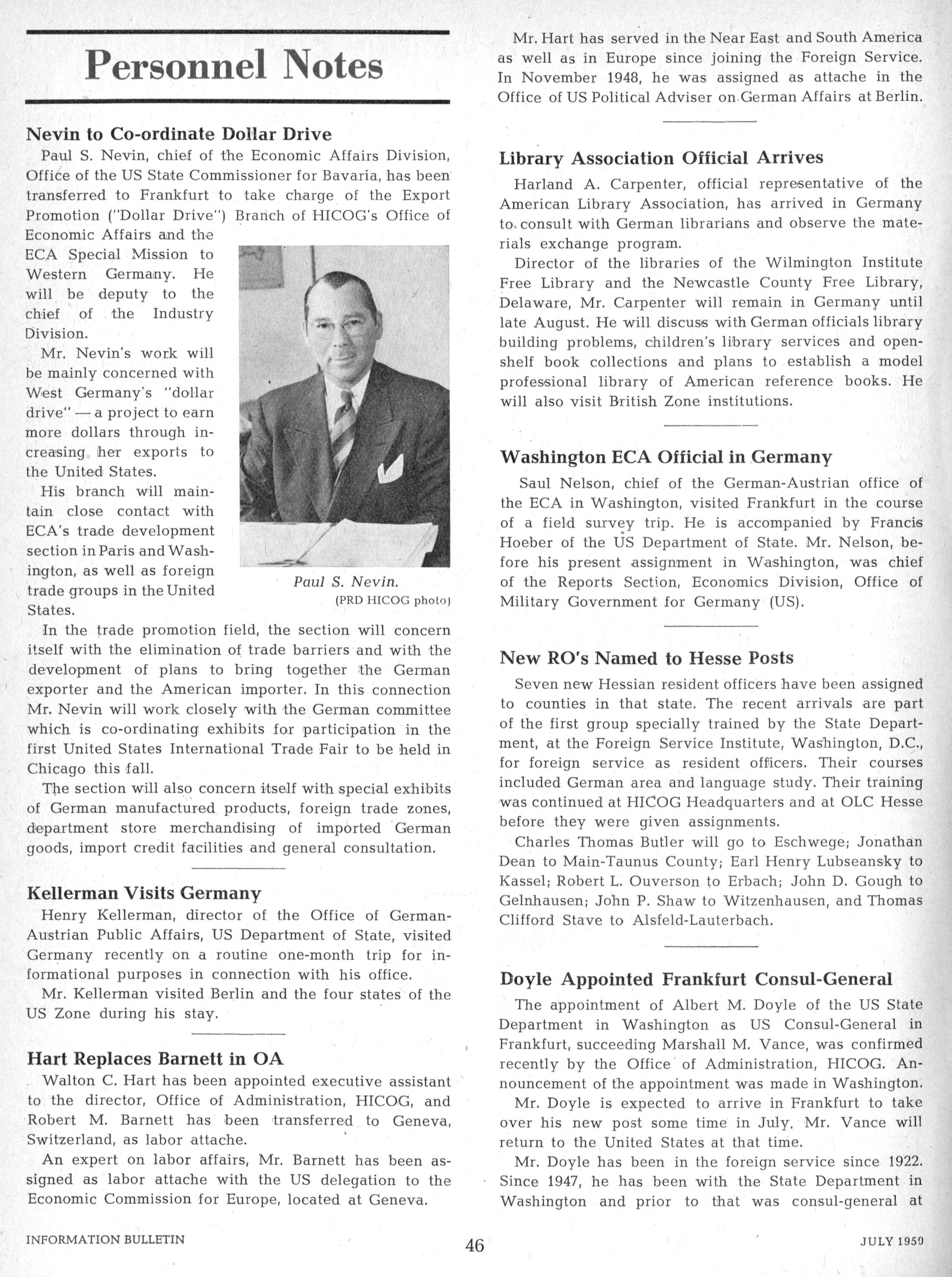 Personnel Notes

Nevin to Co-ordinate Dollar Drive

Paul S. Nevin, chief of the Economic Affairs Division, Office of the US State Commissioner for Bavaria, has been transferred to Frankfurt to take charge of the Export Promotion ("Dollar Drive") Branch of HICOG's Office of Economic Affairs and the ECA Special Mission to Western Germany. He will be deputy to the chief of the Industry Division.

Mr. Nevin's work will be mainly concerned with West Germany's "dollar drive" — a project to earn more dollars through increasing her exports to the United States.

His branch will maintain close contact with ECA's trade development section in Paris and Washington, as well as foreign trade groups in the United States.

Paul S. Nevin.
(PRD HICOG photo)

In the trade promotion field, the section will concern itself with the elimination of trade barriers and with the development of plans to bring together the German exporter and the American importer. In this connection Mr. Nevin will work closely with the German committee which is co-ordinating exhibits for participation in the first United States International Trade Fair to be held in Chicago this fall.

The section will also concern itself with special exhibits of German manufactured products, foreign trade zones, department store merchandising of imported German goods, import credit facilities and general consultation.

Kellerman Visits Germany

Henry Kellerman, director of the Office of German-Austrian Public Affairs, US Department of State, visited Germany recently on a routine one-month trip for informational purposes in connection with his office.

Mr. Kellerman visited Berlin and the four states of the US Zone during his stay.

Hart Replaces Barnett in OA

Walton C. Hart has been appointed executive assistant to the director, Office of Administration, HICOG, and Robert M. Barnett has been transferred to Geneva, Switzerland, as labor attache.

An expert on labor affairs, Mr. Barnett has been assigned as labor attache with the US delegation to the Economic Commission for Europe, located at Geneva.

Mr. Hart has served in the Near East and South America as well as in Europe since joining the Foreign Service. In November 1948, he was assigned as attache in the Office of US Political Adviser on German Affairs at Berlin.

Library Association Official Arrives

Harland A. Carpenter, official representative of the American Library Association, has arrived in Germany to consult with German librarians and observe the materials exchange program.

Director of the libraries of the Wilmington Institute Free Library and the Newcastle County Free Library, Delaware, Mr. Carpenter will remain in Germany until late August. He will discuss with German officials library building problems, children's library services and open-shelf book collections and plans to establish a model professional library of American reference books. He will also visit British Zone institutions.

Washington ECA Official in Germany

Saul Nelson, chief of the German-Austrian office of the ECA in Washington, visited Frankfurt in the course of a field survey trip. He is accompanied by Francis Hoeber of the US Department of State. Mr. Nelson, before his present assignment in Washington, was chief of the Reports Section, Economics Division, Office of Military Government for Germany (US).

New RO's Named to Hesse Posts

Seven new Hessian resident officers have been assigned to counties in that state. The recent arrivals are part of the first group specially trained by the State Department, at the Foreign Service Institute, Washington, D.C., for foreign service as resident officers. Their courses included German area and language study. Their training was continued at HICOG Headquarters and at OLC Hesse before they were given assignments.

Charles Thomas Butler will go to Eschwege; Jonathan Dean to Main-Taunus County; Earl Henry Lubseansky to Kassel; Robert L. Ouverson to Erbach; John D. Gough to Gelnhausen; John P. Shaw to Witzenhausen, and Thomas Clifford Stave to Alsfeld-Lauterbach.

Doyle Appointed Frankfurt Consul-General

The appointment of Albert M. Doyle of the US State Department in Washington as US Consul-General in Frankfurt, succeeding Marshall M. Vance, was confirmed recently by the Office of Administration, HICOG. Announcement of the appointment was made in Washington.

Mr. Doyle is expected to arrive in Frankfurt to take over his new post some time in July. Mr. Vance will return to the United States at that time.

Mr. Doyle has been in the foreign service since 1922. Since 1947, he has been with the State Department in Washington and prior to that was consul-general at

INFORMATION BULLETIN 46 JULY 1950